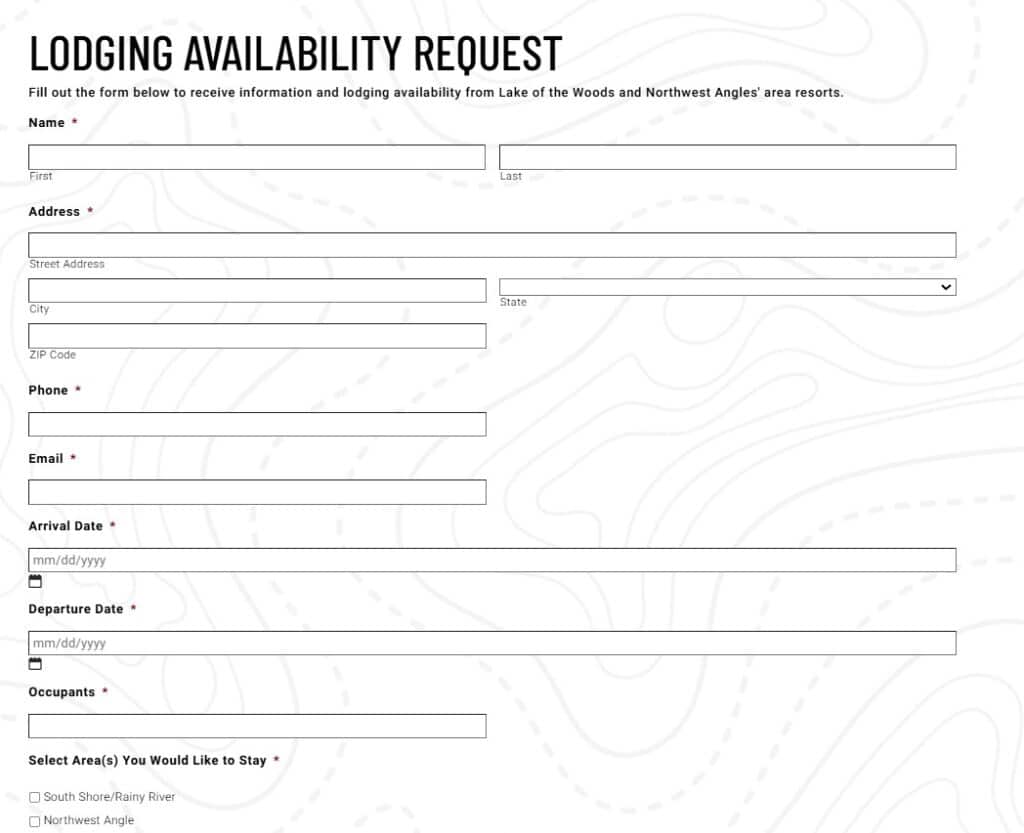 LODGING AVAILABILITY REQUEST

Fill out the form below to receive information and lodging availability from Lake of the Woods and Northwest Angles' area resorts.

Name *

First

Last

Address *

Street Address

City

State

ZIP Code

Phone *

Email *

Arrival Date *

mm/dd/yyyy

Departure Date *

mm/dd/yyyy

Occupants *

Select Area(s) You Would Like to Stay *

South Shore/Rainy River

Northwest Angle